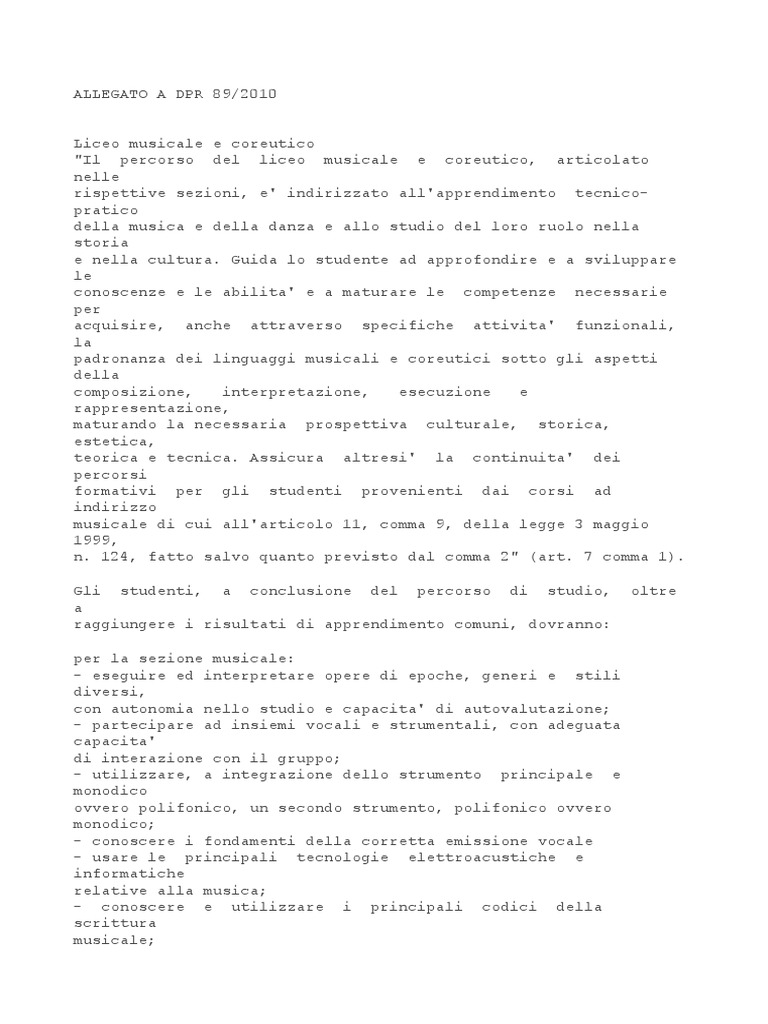 ALLEGATO A DPR 89/2010

Liceo musicale e coreutico
"Il percorso del liceo musicale e coreutico, articolato nelle rispettive sezioni, e' indirizzato all'apprendimento tecnico-pratico della musica e della danza e allo studio del loro ruolo nella storia e nella cultura. Guida lo studente ad approfondire e a sviluppare le conoscenze e le abilita' e a maturare le competenze necessarie per acquisire, anche attraverso specifiche attivita' funzionali, la padronanza dei linguaggi musicali e coreutici sotto gli aspetti della composizione, interpretazione, esecuzione e rappresentazione, maturando la necessaria prospettiva culturale, storica, estetica, teorica e tecnica. Assicura altresi' la continuita' dei percorsi formativi per gli studenti provenienti dai corsi ad indirizzo musicale di cui all'articolo 11, comma 9, della legge 3 maggio 1999, n. 124, fatto salvo quanto previsto dal comma 2" (art. 7 comma 1).

Gli studenti, a conclusione del percorso di studio, oltre a raggiungere i risultati di apprendimento comuni, dovranno:

per la sezione musicale:
- eseguire ed interpretare opere di epoche, generi e stili diversi, con autonomia nello studio e capacita' di autovalutazione;
- partecipare ad insiemi vocali e strumentali, con adeguata capacita' di interazione con il gruppo;
- utilizzare, a integrazione dello strumento principale e monodico ovvero polifonico, un secondo strumento, polifonico ovvero monodico;
- conoscere i fondamenti della corretta emissione vocale
- usare le principali tecnologie elettroacustiche e informatiche relative alla musica;
- conoscere e utilizzare i principali codici della scrittura musicale;